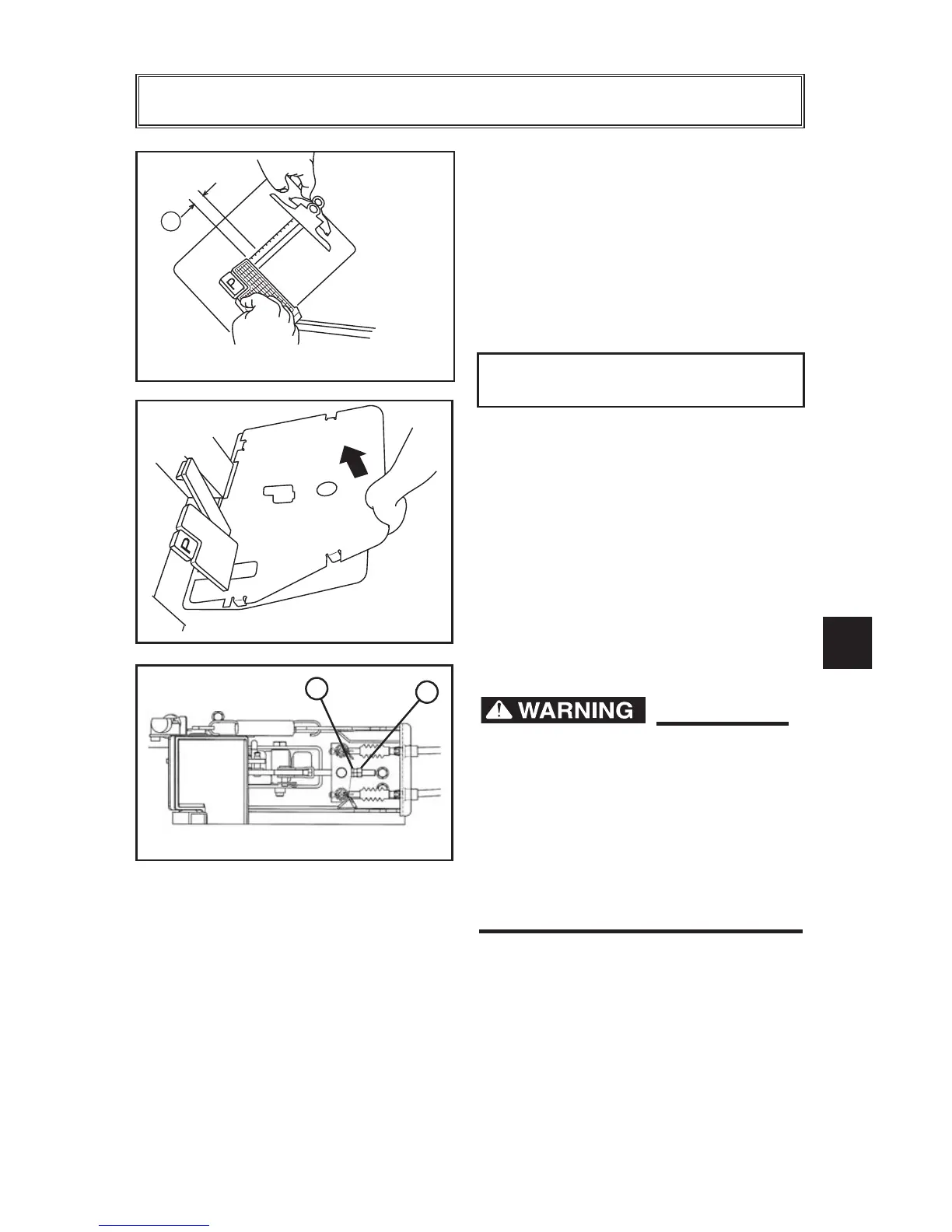 P

P

WARNING